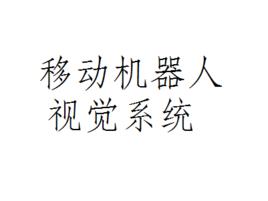 移动机器人
视觉系统